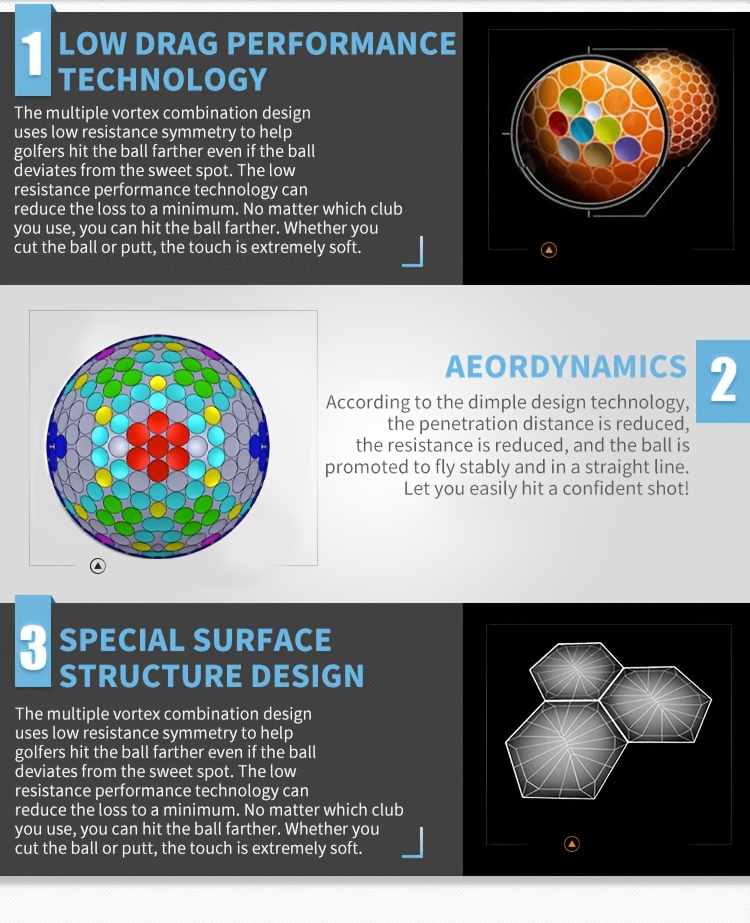 1 LOW DRAG PERFORMANCE TECHNOLOGY

The multiple vortex combination design uses low resistance symmetry to help golfers hit the ball farther even if the ball deviates from the sweet spot. The low resistance performance technology can reduce the loss to a minimum. No matter which club you use, you can hit the ball farther. Whether you cut the ball or putt, the touch is extremely soft.

AEORDYNAMICS 2

According to the dimple design technology, the penetration distance is reduced, the resistance is reduced, and the ball is promoted to fly stably and in a straight line. Let you easily hit a confident shot!

3 SPECIAL SURFACE STRUCTURE DESIGN

The multiple vortex combination design uses low resistance symmetry to help golfers hit the ball farther even if the ball deviates from the sweet spot. The low resistance performance technology can reduce the loss to a minimum. No matter which club you use, you can hit the ball farther. Whether you cut the ball or putt, the touch is extremely soft.